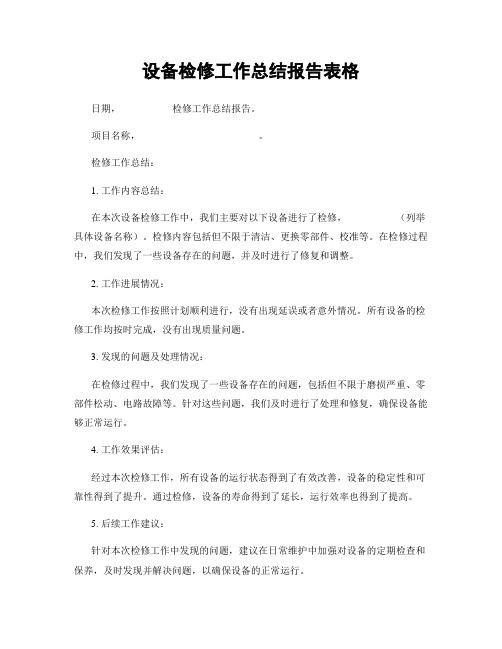 设备检修工作总结报告表格

日期，　　　　　检修工作总结报告。

项目名称，　　　　　　　　　　。

检修工作总结：

1. 工作内容总结：

在本次设备检修工作中，我们主要对以下设备进行了检修，　　　　　（列举具体设备名称）。检修内容包括但不限于清洁、更换零部件、校准等。在检修过程中，我们发现了一些设备存在的问题，并及时进行了修复和调整。

2. 工作进展情况：

本次检修工作按照计划顺利进行，没有出现延误或者意外情况。所有设备的检修工作均按时完成，没有出现质量问题。

3. 发现的问题及处理情况：

在检修过程中，我们发现了一些设备存在的问题，包括但不限于磨损严重、零部件松动、电路故障等。针对这些问题，我们及时进行了处理和修复，确保设备能够正常运行。

4. 工作效果评估：

经过本次检修工作，所有设备的运行状态得到了有效改善，设备的稳定性和可靠性得到了提升。通过检修，设备的寿命得到了延长，运行效率也得到了提高。

5. 后续工作建议：

针对本次检修工作中发现的问题，建议在日常维护中加强对设备的定期检查和保养，及时发现并解决问题，以确保设备的正常运行。